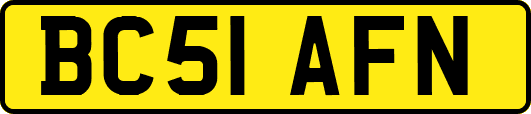 BC51 AFN